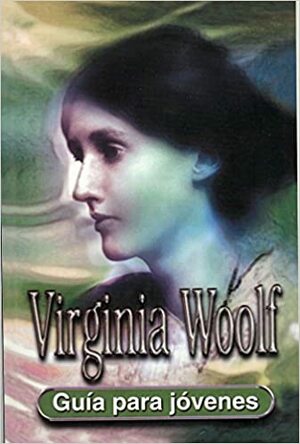 Virginia Woolf

Guía para jóvenes